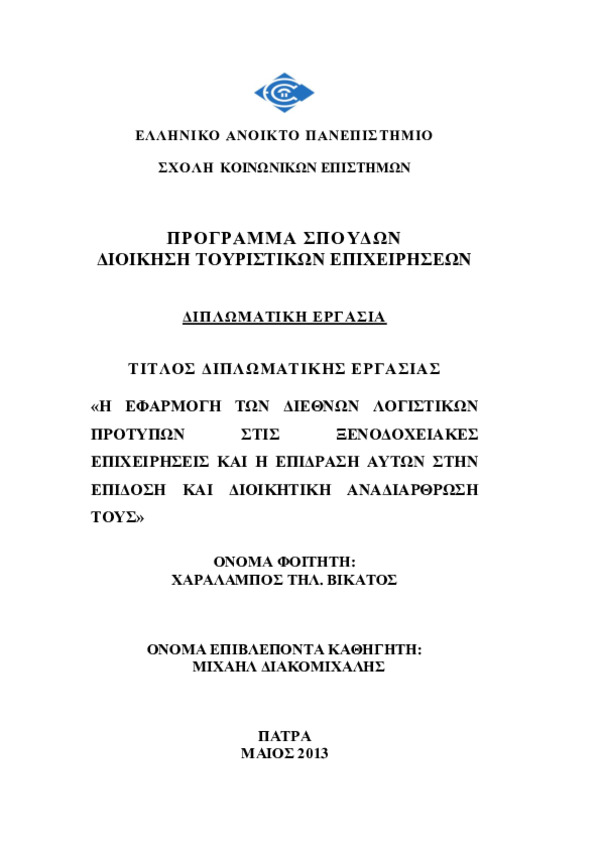 ΕΛΛΗΝΙΚΟ ΑΝΟΙΚΤΟ ΠΑΝΕΠΙΣΤΗΜΙΟ

ΣΧΟΛΗ ΚΟΙΝΩΝΙΚΩΝ ΕΠΙΣΤΗΜΩΝ

ΠΡΟΓΡΑΜΜΑ ΣΠΟΥΔΩΝ
ΔΙΟΙΚΗΣΗ ΤΟΥΡΙΣΤΙΚΩΝ ΕΠΙΧΕΙΡΗΣΕΩΝ

ΔΙΠΛΩΜΑΤΙΚΗ ΕΡΓΑΣΙΑ

ΤΙΤΛΟΣ ΔΙΠΛΩΜΑΤΙΚΗΣ ΕΡΓΑΣΙΑΣ

«Η ΕΦΑΡΜΟΓΗ ΤΩΝ ΔΙΕΘΝΩΝ ΛΟΓΙΣΤΙΚΩΝ ΠΡΟΤΥΠΩΝ ΣΤΙΣ ΞΕΝΟΔΟΧΕΙΑΚΕΣ ΕΠΙΧΕΙΡΗΣΕΙΣ ΚΑΙ Η ΕΠΙΔΡΑΣΗ ΑΥΤΩΝ ΣΤΗΝ ΕΠΙΔΟΣΗ ΚΑΙ ΔΙΟΙΚΗΤΙΚΗ ΑΝΑΔΙΑΡΘΡΩΣΗ ΤΟΥΣ»

ΟΝΟΜΑ ΦΟΙΤΗΤΗ:
ΧΑΡΑΛΑΜΠΟΣ ΤΗΛ. ΒΙΚΑΤΟΣ

ΟΝΟΜΑ ΕΠΙΒΛΕΠΟΝΤΑ ΚΑΘΗΓΗΤΗ:
ΜΙΧΑΗΛ ΔΙΑΚΟΜΙΧΑΛΗΣ

ΠΑΤΡΑ
ΜΑΙΟΣ 2013